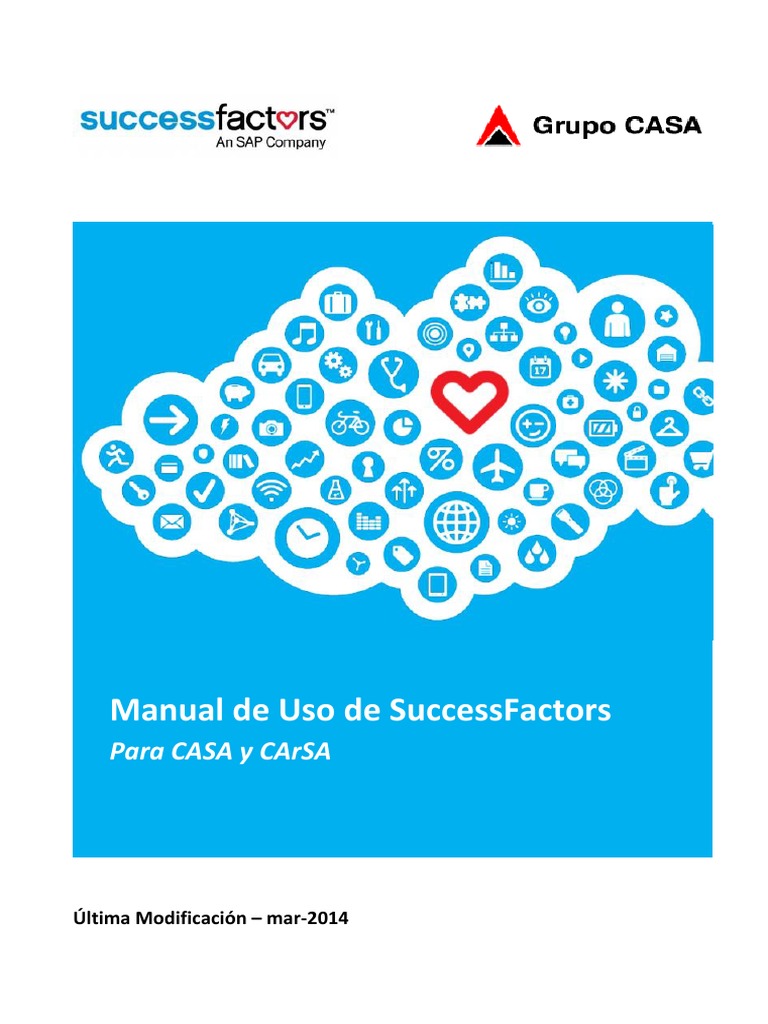 successfactors™
An SAP Company

Grupo CASA

Manual de Uso de SuccessFactors
Para CASA y CArSA

Última Modificación – mar-2014